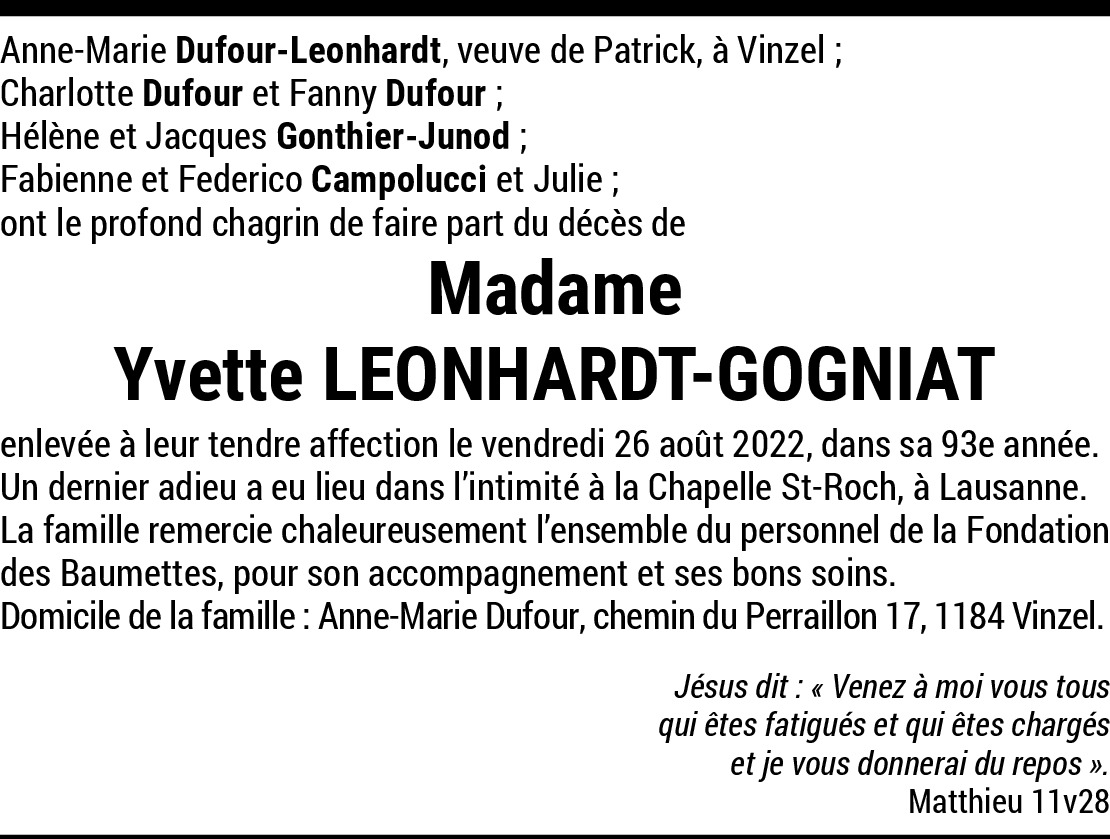 Anne-Marie Dufour-Leonhardt, veuve de Patrick, à Vinzel ;
Charlotte Dufour et Fanny Dufour ;
Hélène et Jacques Gonthier-Junod ;
Fabienne et Federico Campolucci et Julie ;
ont le profond chagrin de faire part du décès de

Madame
Yvette LEONHARDT-GOGNIAT

enlevée à leur tendre affection le vendredi 26 août 2022, dans sa 93e année.
Un dernier adieu a eu lieu dans l'intimité à la Chapelle St-Roch, à Lausanne.
La famille remercie chaleureusement l'ensemble du personnel de la Fondation des Baumettes, pour son accompagnement et ses bons soins.
Domicile de la famille : Anne-Marie Dufour, chemin du Perraillon 17, 1184 Vinzel.

Jésus dit : « Venez à moi vous tous qui êtes fatigués et qui êtes chargés et je vous donnerai du repos ».
Matthieu 11v28